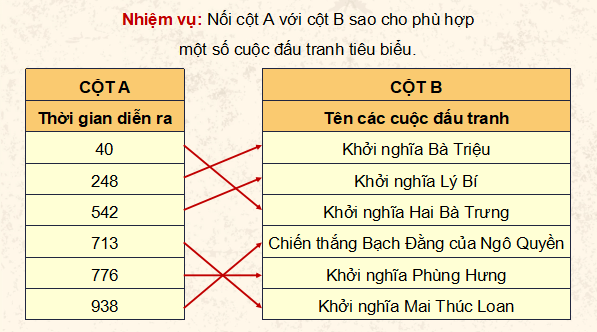 **Nhiệm vụ:** Nối cột A với cột B sao cho phù hợp một số cuộc đấu tranh tiêu biểu.

| CỘT A |
|---|
| Thời gian diễn ra |
| 40 |
| 248 |
| 542 |
| 713 |
| 776 |
| 938 |

| CỘT B |
|---|
| Tên các cuộc đấu tranh |
| Khởi nghĩa Bà Triệu |
| Khởi nghĩa Lý Bí |
| Khởi nghĩa Hai Bà Trưng |
| Chiến thắng Bạch Đằng của Ngô Quyền |
| Khởi nghĩa Phùng Hưng |
| Khởi nghĩa Mai Thúc Loan |